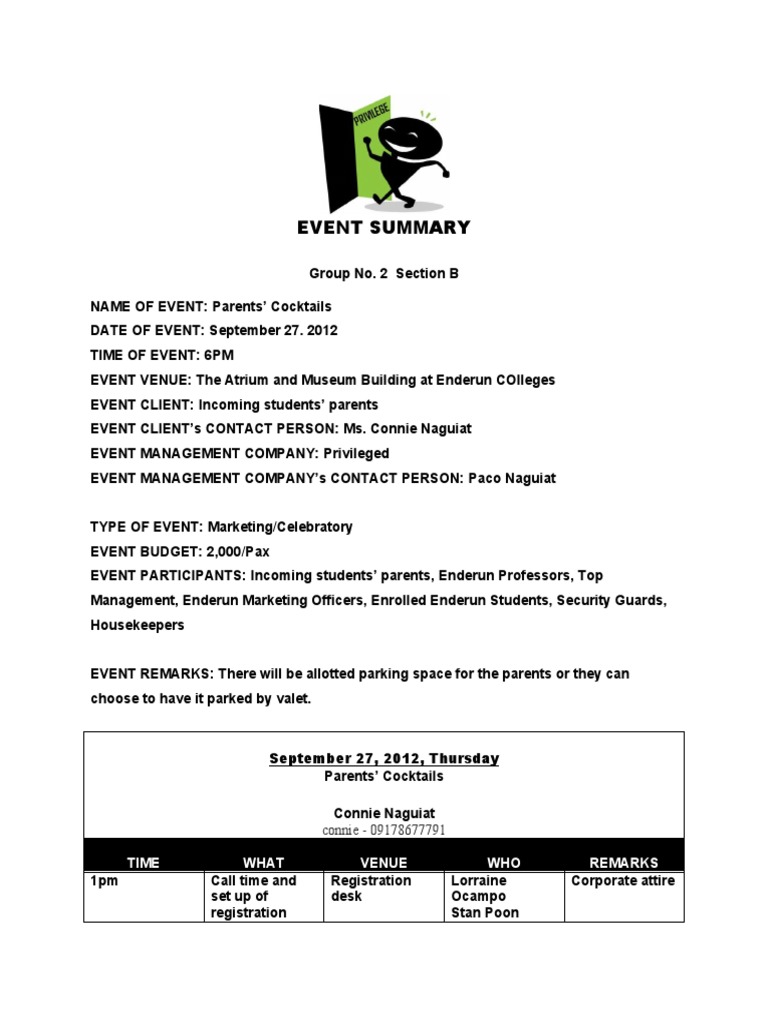 PRIVILEGE

EVENT SUMMARY

Group No. 2 Section B

NAME OF EVENT: Parents' Cocktails
DATE OF EVENT: September 27. 2012
TIME OF EVENT: 6PM
EVENT VENUE: The Atrium and Museum Building at Enderun COlleges
EVENT CLIENT: Incoming students' parents
EVENT CLIENT's CONTACT PERSON: Ms. Connie Naguiat
EVENT MANAGEMENT COMPANY: Privileged
EVENT MANAGEMENT COMPANY's CONTACT PERSON: Paco Naguiat

TYPE OF EVENT: Marketing/Celebratory
EVENT BUDGET: 2,000/Pax
EVENT PARTICIPANTS: Incoming students' parents, Enderun Professors, Top Management, Enderun Marketing Officers, Enrolled Enderun Students, Security Guards, Housekeepers

EVENT REMARKS: There will be allotted parking space for the parents or they can choose to have it parked by valet.

September 27, 2012, Thursday
Parents' Cocktails

Connie Naguiat
connie - 09178677791

| TIME | WHAT | VENUE | WHO | REMARKS |
|---|---|---|---|---|
| 1pm | Call time and set up of registration | Registration desk | Lorraine Ocampo Stan Poon | Corporate attire |